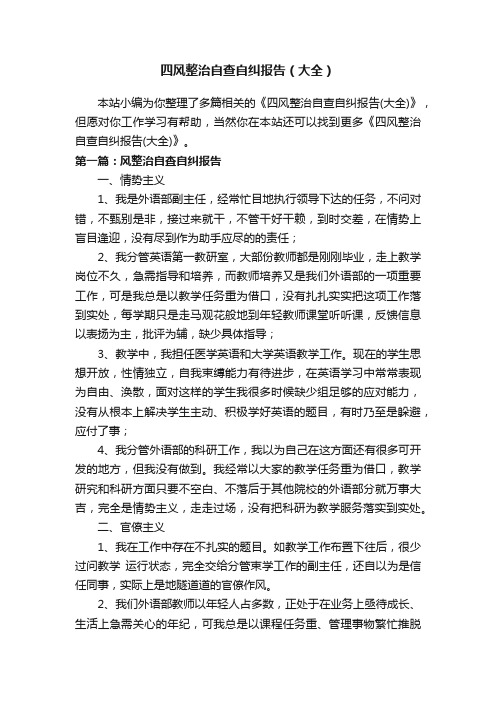 四风整治自查自纠报告（大全）

本站小编为你整理了多篇相关的《四风整治自查自纠报告(大全)》，但愿对你工作学习有帮助，当然你在本站还可以找到更多《四风整治自查自纠报告(大全)》。

第一篇：风整治自查自纠报告

一、情势主义

1、我是外语部副主任，经常忙目地执行领导下达的任务，不问对错，不甄别是非，接过来就干，不管干好干赖，到时交差，在情势上盲目逢迎，没有尽到作为助手应尽的的责任；

2、我分管英语第一教研室，大部份教师都是刚刚毕业，走上教学岗位不久，急需指导和培养，而教师培养又是我们外语部的一项重要工作，可是我总是以教学任务重为借口，没有扎扎实实把这项工作落到实处，每学期只是走马观花般地到年轻教师课堂听听课，反馈信息以表扬为主，批评为辅，缺少具体指导；

3、教学中，我担任医学英语和大学英语教学工作。现在的学生思想开放，性情独立，自我束缚能力有待进步，在英语学习中常常表现为自由、涣散，面对这样的学生我很多时候缺少组足够的应对能力，没有从根本上解决学生主动、积极学好英语的题目，有时乃至是躲避，应付了事；

4、我分管外语部的科研工作，我以为自己在这方面还有很多可开发的地方，但我没有做到。我经常以大家的教学任务重为借口，教学研究和科研方面只要不空白、不落后于其他院校的外语部分就万事大吉，完全是情势主义，走走过场，没有把科研为教学服务落实到实处。

二、官僚主义

1、我在工作中存在不扎实的题目。如教学工作布置下往后，很少过问教学 运行状态，完全交给分管束学工作的副主任，还自以为是信任同事，实际上是地隧道道的官僚作风。

2、我们外语部教师以年轻人占多数，正处于在业务上亟待成长、生活上急需关心的年纪，可我总是以课程任务重、管理事物繁忙推脱